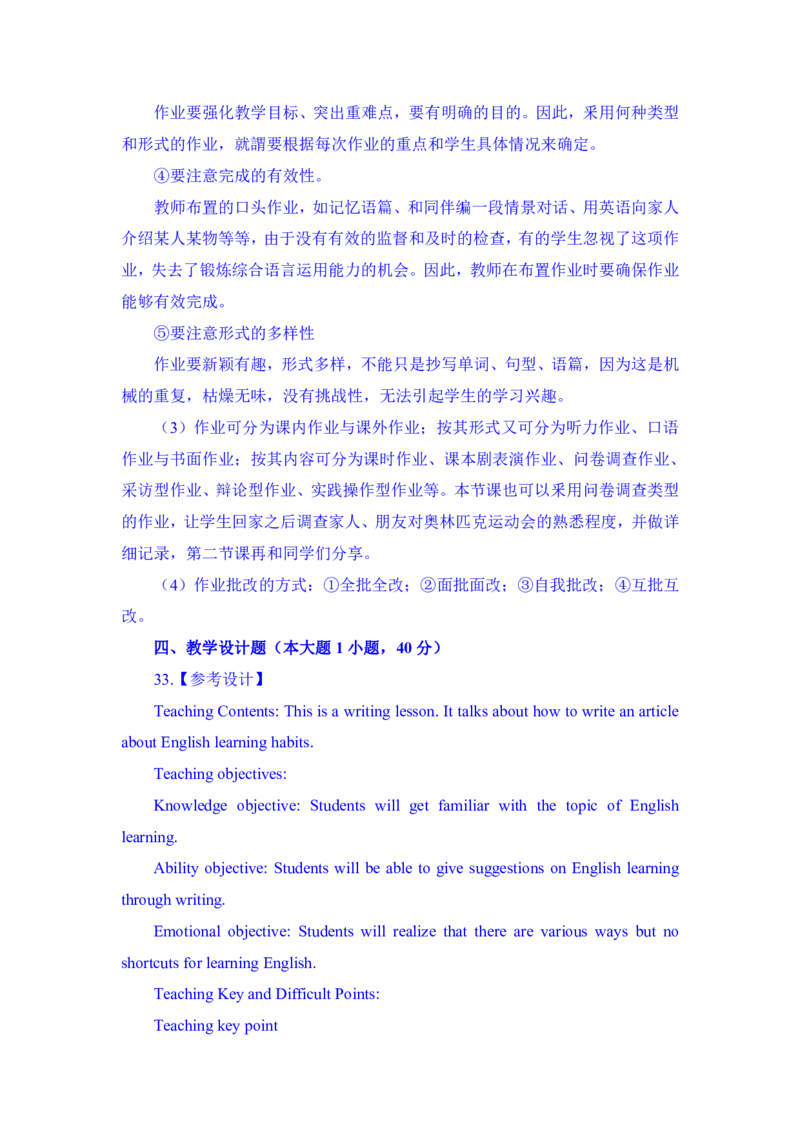 作业要强化教学目标、突出重难点，要有明确的目的。因此，采用何种类型和形式的作业，就謂要根据每次作业的重点和学生具体情况来确定。

④要注意完成的有效性。

教师布置的口头作业，如记忆语篇、和同伴编一段情景对话、用英语向家人介绍某人某物等等，由于没有有效的监督和及时的检查，有的学生忽视了这项作业，失去了锻炼综合语言运用能力的机会。因此，教师在布置作业时要确保作业能够有效完成。

⑤要注意形式的多样性

作业要新颖有趣，形式多样，不能只是抄写单词、句型、语篇，因为这是机械的重复，枯燥无味，没有挑战性，无法引起学生的学习兴趣。

（3）作业可分为课内作业与课外作业；按其形式又可分为听力作业、口语作业与书面作业；按其内容可分为课时作业、课本剧表演作业、问卷调查作业、采访型作业、辩论型作业、实践操作型作业等。本节课也可以采用问卷调查类型的作业，让学生回家之后调查家人、朋友对奥林匹克运动会的熟悉程度，并做详细记录，第二节课再和同学们分享。

（4）作业批改的方式：①全批全改；②面批面改；③自我批改；④互批互改。

四、教学设计题（本大题 1 小题，40 分）

33.【参考设计】

Teaching Contents: This is a writing lesson. It talks about how to write an article about English learning habits.

Teaching objectives:

Knowledge objective: Students will get familiar with the topic of English learning.

Ability objective: Students will be able to give suggestions on English learning through writing.

Emotional objective: Students will realize that there are various ways but no shortcuts for learning English.

Teaching Key and Difficult Points:

Teaching key point